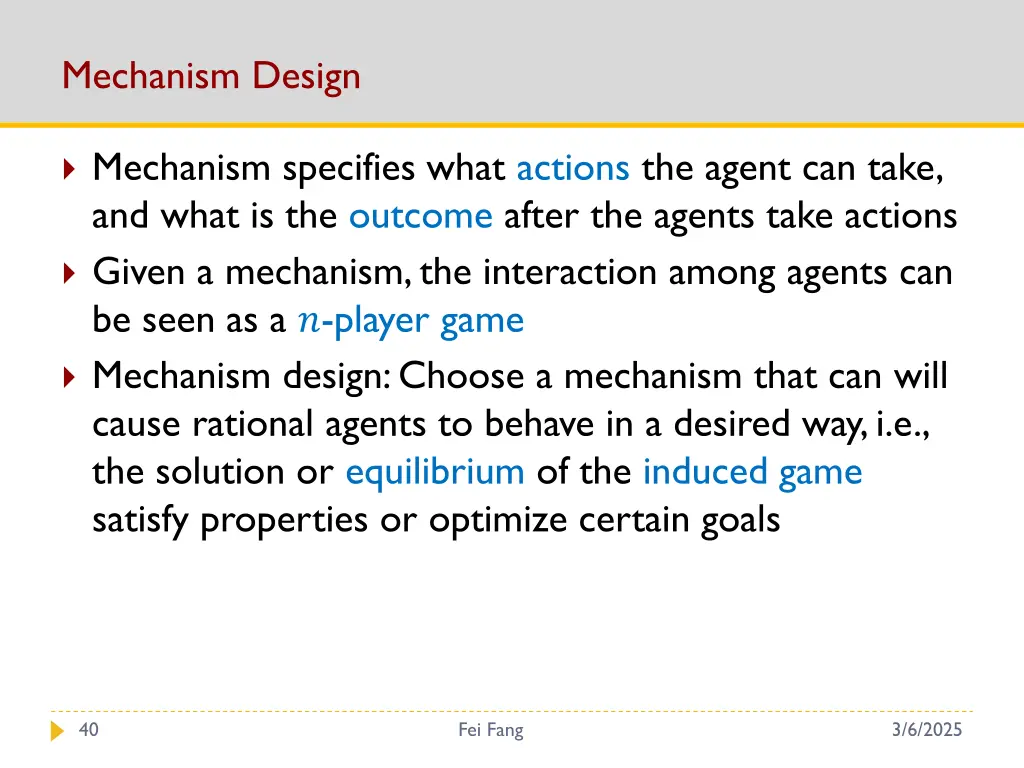 Mechanism Design

Mechanism specifies what actions the agent can take, and what is the outcome after the agents take actions

Given a mechanism, the interaction among agents can be seen as a $n$-player game

Mechanism design: Choose a mechanism that can will cause rational agents to behave in a desired way, i.e., the solution or equilibrium of the induced game satisfy properties or optimize certain goals

40

Fei Fang

3/6/2025